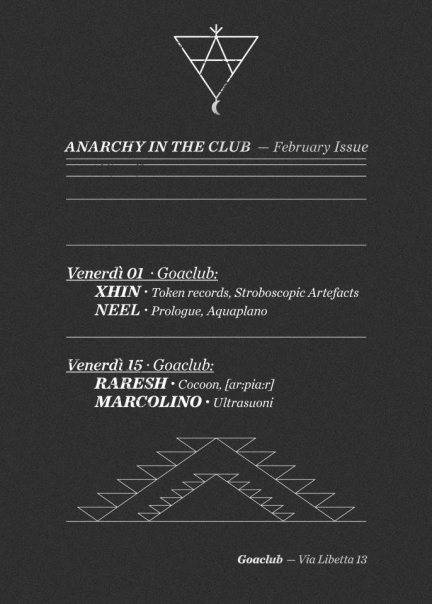 ANARCHY IN THE CLUB — February Issue

Venerdì 01 · Goaclub:
XHIN · Token records, Stroboscopic Artefacts
NEEL · Prologue, Aquaplano

Venerdì 15 · Goaclub:
RARESH · Cocoon, [ar:pia:r]
MARCOLINO · Ultrasuoni

Goaclub — Via Libetta 13